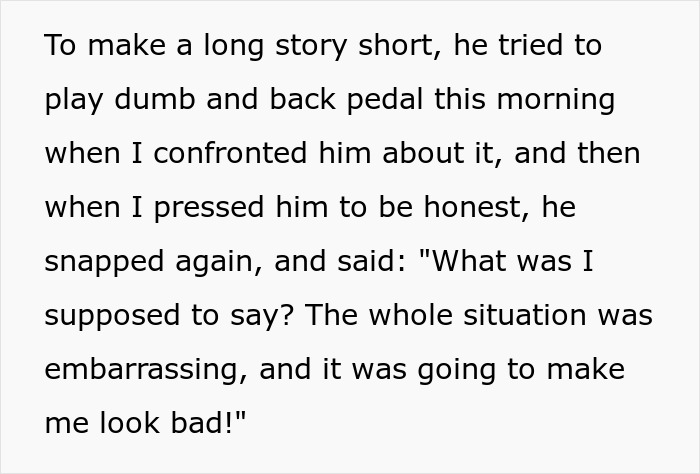 To make a long story short, he tried to play dumb and back pedal this morning when I confronted him about it, and then when I pressed him to be honest, he snapped again, and said: "What was I supposed to say? The whole situation was embarrassing, and it was going to make me look bad!"